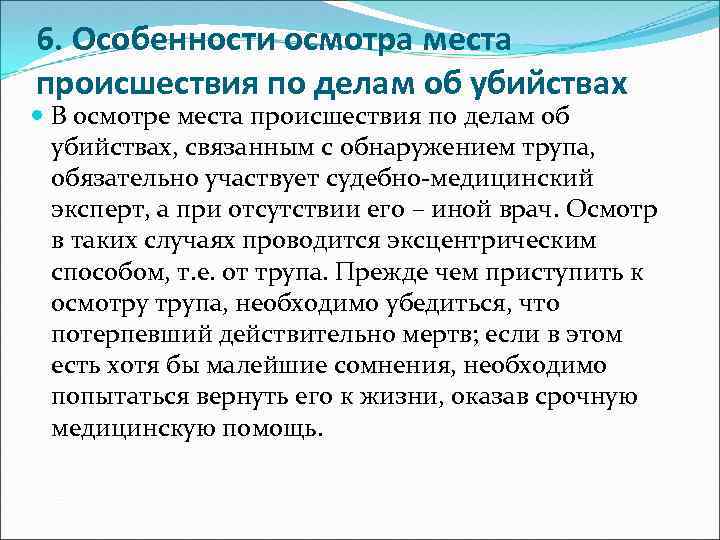 6. Особенности осмотра места происшествия по делам об убийствах

В осмотре места происшествия по делам об убийствах, связанным с обнаружением трупа, обязательно участвует судебно-медицинский эксперт, а при отсутствии его – иной врач. Осмотр в таких случаях проводится эксцентрическим способом, т.е. от трупа. Прежде чем приступить к осмотру трупа, необходимо убедиться, что потерпевший действительно мертв; если в этом есть хотя бы малейшие сомнения, необходимо попытаться вернуть его к жизни, оказав срочную медицинскую помощь.